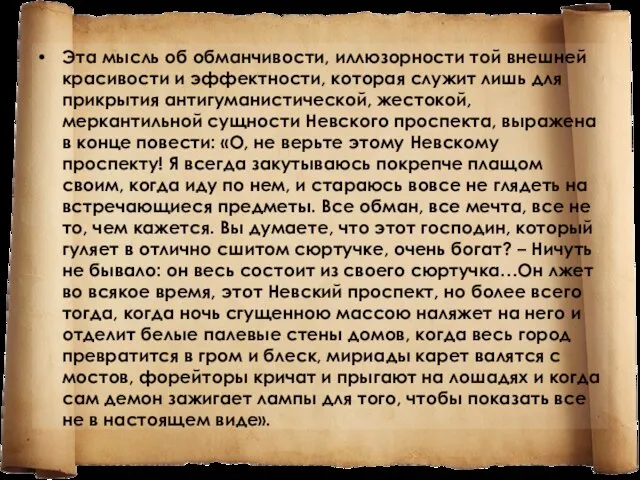 • Эта мысль об обманчивости, иллюзорности той внешней красивости и эффектности, которая служит лишь для прикрытия антигуманистической, жестокой, меркантильной сущности Невского проспекта, выражена в конце повести: «О, не верьте этому Невскому проспекту! Я всегда закутываюсь покрепче плащом своим, когда иду по нем, и стараюсь вовсе не глядеть на встречающиеся предметы. Все обман, все мечта, все не то, чем кажется. Вы думаете, что этот господин, который гуляет в отлично сшитом сюртучке, очень богат? – Ничуть не бывало: он весь состоит из своего сюртучка…Он лжет во всякое время, этот Невский проспект, но более всего тогда, когда ночь сгущенною массою наляжет на него и отделит белые палевые стены домов, когда весь город превратится в гром и блеск, мириады карет валятся с мостов, форейторы кричат и прыгают на лошадях и когда сам демон зажигает лампы для того, чтобы показать все не в настоящем виде».